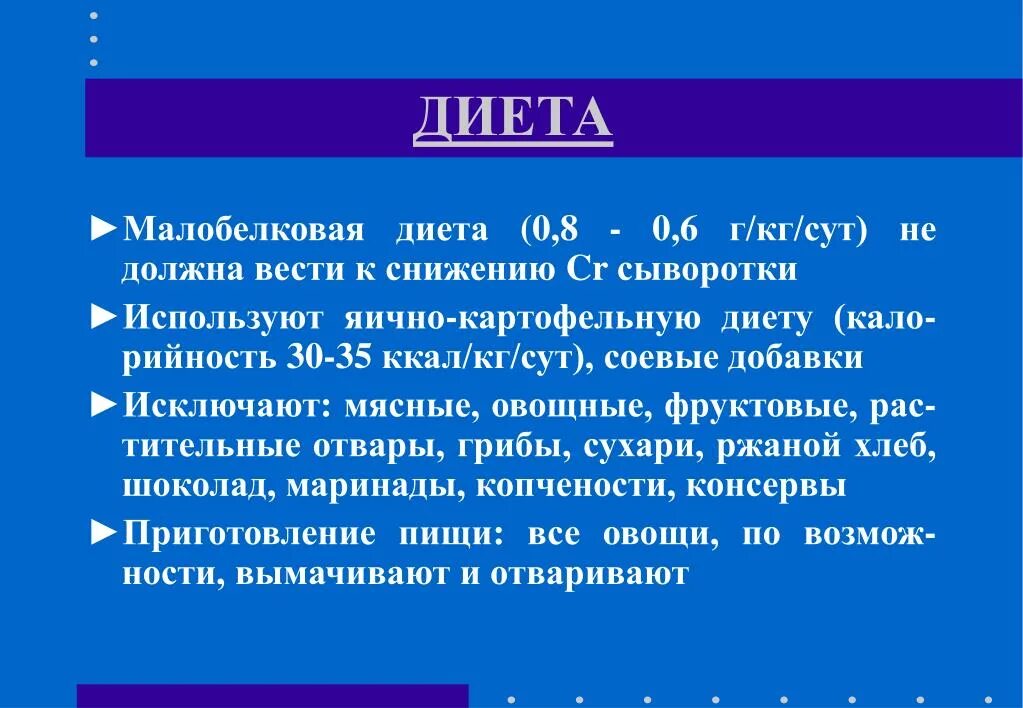 ДИЕТА

►Малобелковая диета (0,8 - 0,6 г/кг/сут) не должна вести к снижению Cr сыворотки

►Используют яично-картофельную диету (калорийность 30-35 ккал/кг/сут), соевые добавки

►Исключают: мясные, овощные, фруктовые, растительные отвары, грибы, сухари, ржаной хлеб, шоколад, маринады, копчености, консервы

►Приготовление пищи: все овощи, по возможности, вымачивают и отваривают